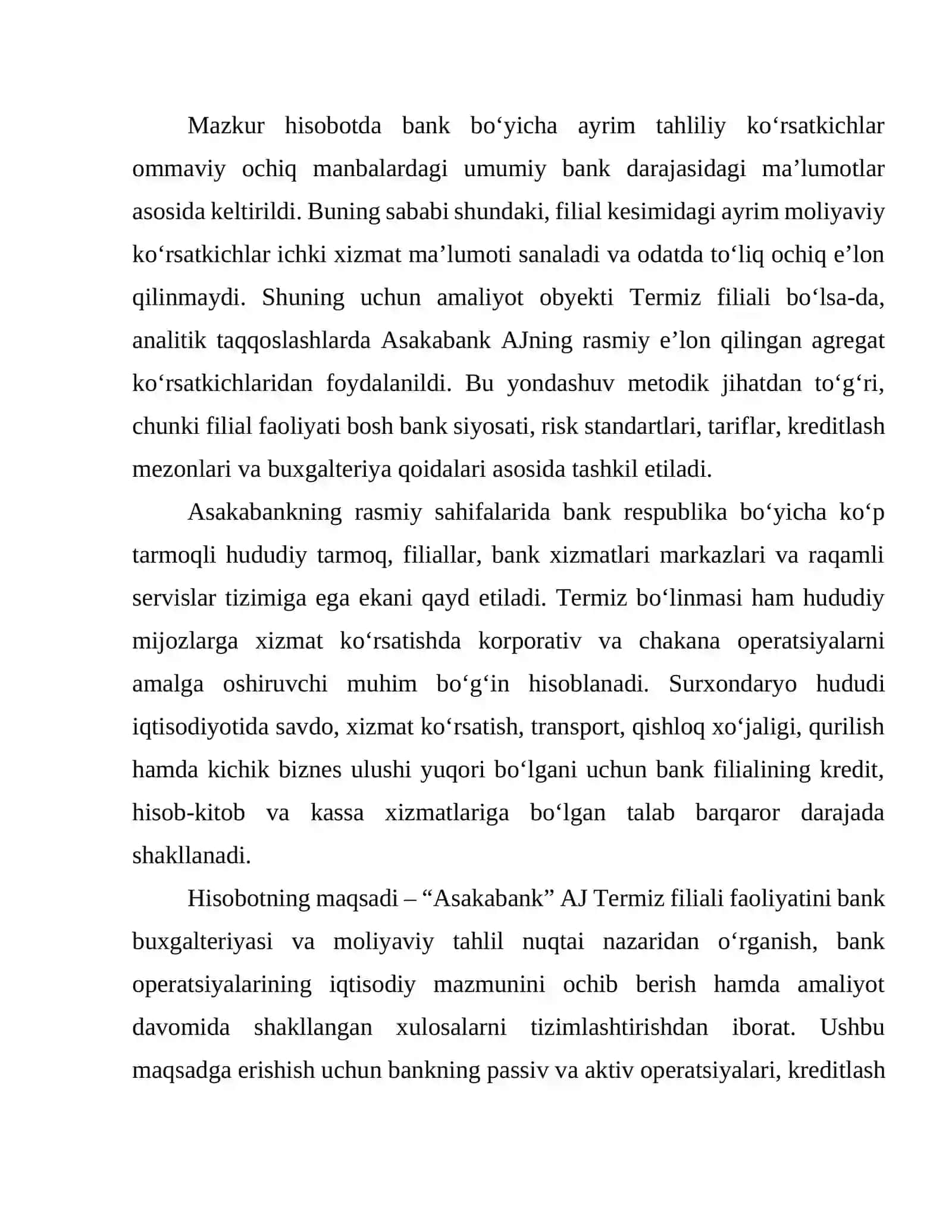 Mazkur hisobotda bank bo‘yicha ayrim tahliliy ko‘rsatkichlar ommaviy ochiq manbalardagi umumiy bank darajasidagi ma’lumotlar asosida keltirildi. Buning sababi shundaki, filial kesimidagi ayrim moliyaviy ko‘rsatkichlar ichki xizmat ma’lumoti sanaladi va odatda to‘liq ochiq e’lon qilinmaydi. Shuning uchun amaliyot obyekti Termiz filiali bo‘lsa-da, analitik taqqoslashlarda Asakabank AJning rasmiy e’lon qilingan agregat ko‘rsatkichlaridan foydalanildi. Bu yondashuv metodik jihatdan to‘g‘ri, chunki filial faoliyati bosh bank siyosati, risk standartlari, tariflar, kreditlash mezonlari va buxgalteriya qoidalari asosida tashkil etiladi.

Asakabankning rasmiy sahifalarida bank respublika bo‘yicha ko‘p tarmoqli hududiy tarmoq, filiallar, bank xizmatlari markazlari va raqamli servislar tizimiga ega ekani qayd etiladi. Termiz bo‘linmasi ham hududiy mijozlarga xizmat ko‘rsatishda korporativ va chakana operatsiyalarni amalga oshiruvchi muhim bo‘g‘in hisoblanadi. Surxondaryo hududi iqtisodiyotida savdo, xizmat ko‘rsatish, transport, qishloq xo‘jaligi, qurilish hamda kichik biznes ulushi yuqori bo‘lgani uchun bank filialining kredit, hisob-kitob va kassa xizmatlariga bo‘lgan talab barqaror darajada shakllanadi.

Hisobotning maqsadi – “Asakabank” AJ Termiz filiali faoliyatini bank buxgalteriyasi va moliyaviy tahlil nuqtai nazaridan o‘rganish, bank operatsiyalarining iqtisodiy mazmunini ochib berish hamda amaliyot davomida shakllangan xulosalarni tizimlashtirishdan iborat. Ushbu maqsadga erishish uchun bankning passiv va aktiv operatsiyalari, kreditlash